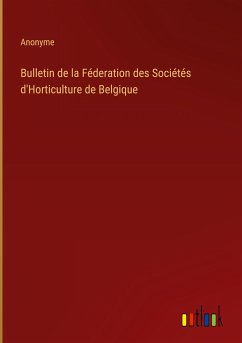 Anonyme

Bulletin de la Féderation des Sociétés d'Horticulture de Belgique

outlook